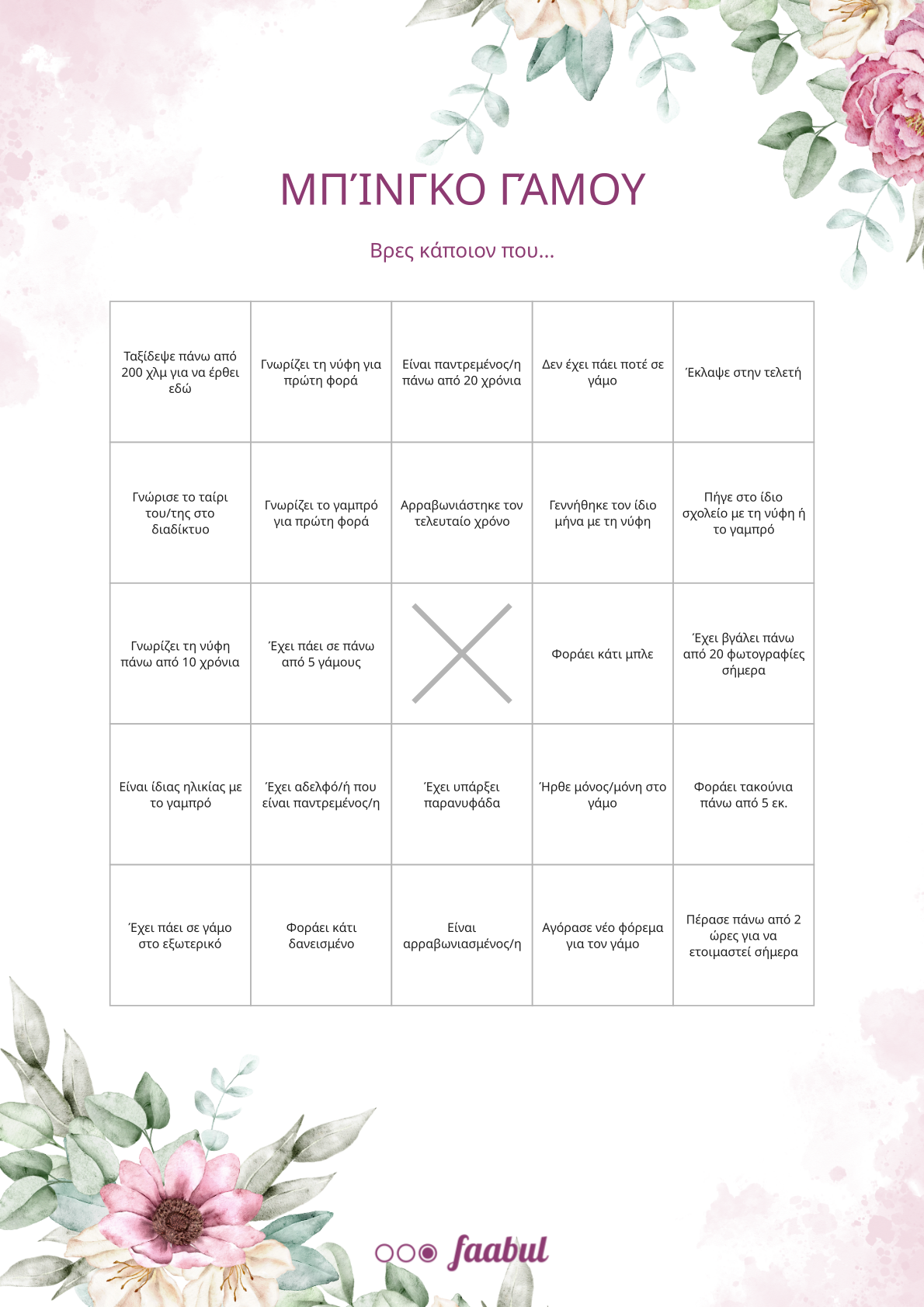 ΜΠΊΝΓΚΟ ΓΑΜΟΥ

Βρες κάποιον που...

| | | | | |
|---|---|---|---|---|
| Ταξίδεψε πάνω από 200 χλμ για να έρθει εδώ | Γνωρίζει τη νύφη για πρώτη φορά | Είναι παντρεμένος/η πάνω από 20 χρόνια | Δεν έχει πάει ποτέ σε γάμο | Έκλαψε στην τελετή |
| Γνώρισε το ταίρι του/της στο διαδίκτυο | Γνωρίζει το γαμπρό για πρώτη φορά | Αρραβωνιάστηκε τον τελευταίο χρόνο | Γεννήθηκε τον ίδιο μήνα με τη νύφη | Πήγε στο ίδιο σχολείο με τη νύφη ή το γαμπρό |
| Γνωρίζει τη νύφη πάνω από 10 χρόνια | Έχει πάει σε πάνω από 5 γάμους | | Φοράει κάτι μπλε | Έχει βγάλει πάνω από 20 φωτογραφίες σήμερα |
| Είναι ίδιας ηλικίας με το γαμπρό | Έχει αδελφό/ή που είναι παντρεμένος/η | Έχει υπάρξει παρανυφάδα | Ήρθε μόνος/μόνη στο γάμο | Φοράει τακούνια πάνω από 5 εκ. |
| Έχει πάει σε γάμο στο εξωτερικό | Φοράει κάτι δανεισμένο | Είναι αρραβωνιασμένος/η | Αγόρασε νέο φόρεμα για τον γάμο | Πέρασε πάνω από 2 ώρες για να ετοιμαστεί σήμερα |

faabul